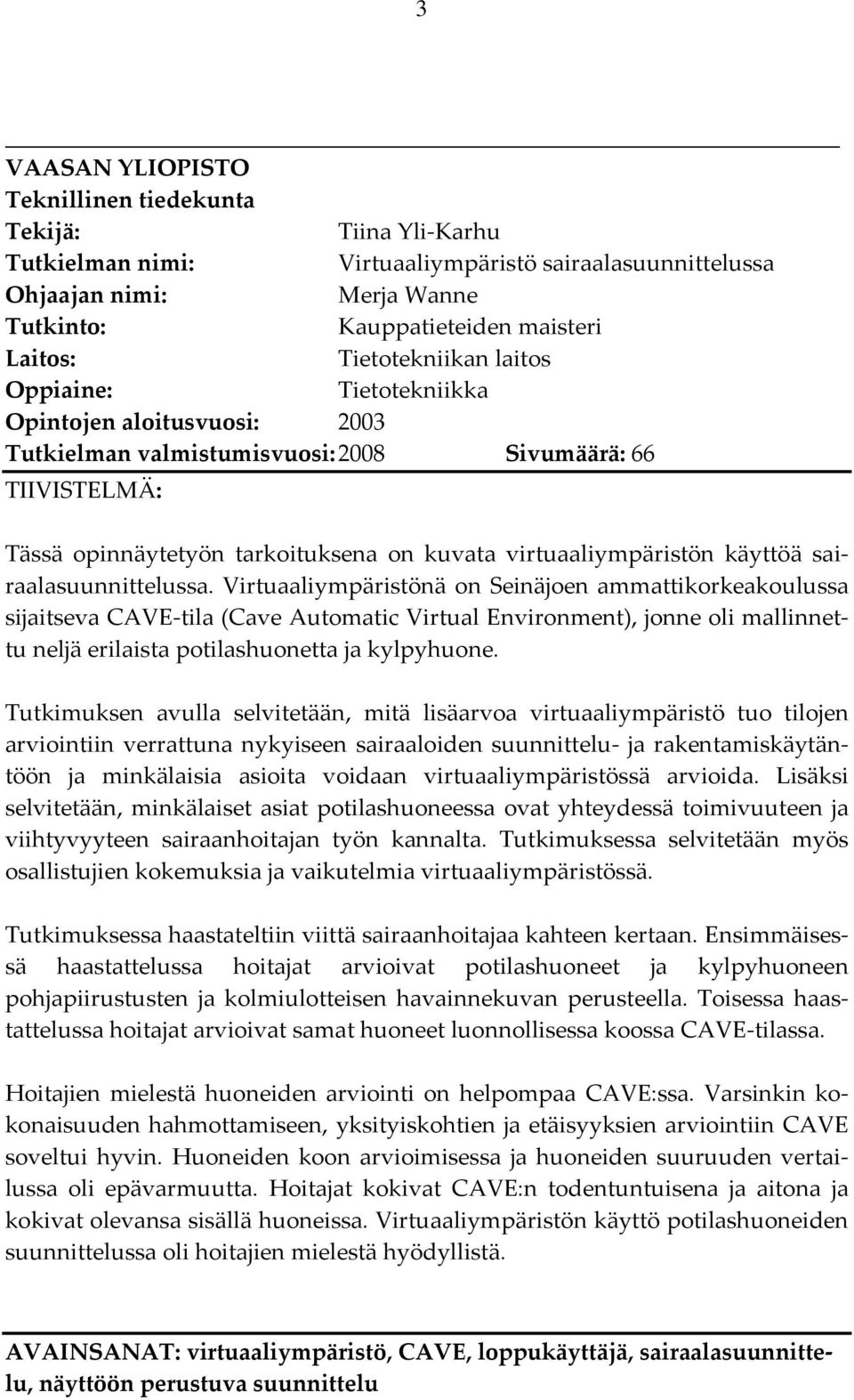 3

VAASAN YLIOPISTO
Teknillinen tiedekunta
Tekijä: Tiina Yli-Karhu
Tutkielman nimi: Virtuaaliympäristö sairaalasuunnittelussa
Ohjaajan nimi: Merja Wanne
Tutkinto: Kauppatieteiden maisteri
Laitos: Tietotekniikan laitos
Oppiaine: Tietotekniikka
Opintojen aloitusvuosi: 2003
Tutkielman valmistumisvuosi: 2008 Sivumäärä: 66
TIIVISTELMÄ:

Tässä opinnäytetyön tarkoituksena on kuvata virtuaaliympäristön käyttöä sairaalasuunnittelussa. Virtuaaliympäristönä on Seinäjoen ammattikorkeakoulussa sijaitseva CAVE-tila (Cave Automatic Virtual Environment), jonne oli mallinnettu neljä erilaista potilashuonetta ja kylpyhuone.

Tutkimuksen avulla selvitetään, mitä lisäarvoa virtuaaliympäristö tuo tilojen arviointiin verrattuna nykyiseen sairaaloiden suunnittelu- ja rakentamiskäytäntöön ja minkälaisia asioita voidaan virtuaaliympäristössä arvioida. Lisäksi selvitetään, minkälaiset asiat potilashuoneessa ovat yhteydessä toimivuuteen ja viihtyvyyteen sairaanhoitajan työn kannalta. Tutkimuksessa selvitetään myös osallistujien kokemuksia ja vaikutelmia virtuaaliympäristössä.

Tutkimuksessa haastateltiin viittä sairaanhoitajaa kahteen kertaan. Ensimmäisessä haastattelussa hoitajat arvioivat potilashuoneet ja kylpyhuoneen pohjapiirustusten ja kolmiulotteisen havainnekuvan perusteella. Toisessa haastattelussa hoitajat arvioivat samat huoneet luonnollisessa koossa CAVE-tilassa.

Hoitajien mielestä huoneiden arviointi on helpompaa CAVE:ssa. Varsinkin kokonaisuuden hahmottamiseen, yksityiskohtien ja etäisyyksien arviointiin CAVE soveltui hyvin. Huoneiden koon arvioimisessa ja huoneiden suuruuden vertailussa oli epävarmuutta. Hoitajat kokivat CAVE:n todentuntuisena ja aitona ja kokivat olevansa sisällä huoneissa. Virtuaaliympäristön käyttö potilashuoneiden suunnittelussa oli hoitajien mielestä hyödyllistä.

AVAINSANAT: virtuaaliympäristö, CAVE, loppukäyttäjä, sairaalasuunnittelu, näyttöön perustuva suunnittelu